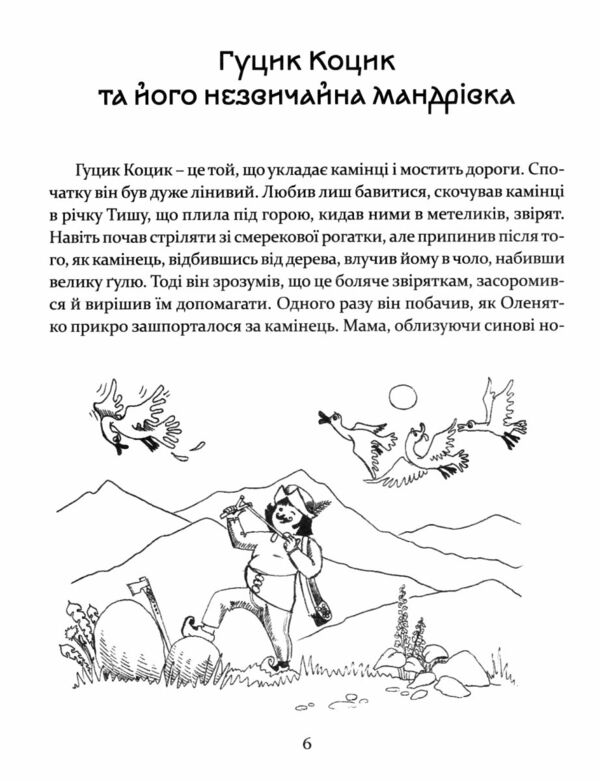 Гуцик Коцик
та його незвичайна мандрівка

Гуцик Коцик – це той, що укладає камінці і мостить дороги. Спочатку він був дуже лінивий. Любив лиш бавитися, скочував камінці в річку Тишу, що плила під горою, кидав ними в метеликів, звірят. Навіть почав стріляти зі смерекової рогатки, але припинив після того, як камінець, відбившись від дерева, влучив йому в чоло, набивши велику ґулю. Тоді він зрозумів, що це боляче звіряткам, засоромився й вирішив їм допомагати. Одного разу він побачив, як Оленятко прикро зашпорталося за камінець. Мама, облизуючи синові но-

6